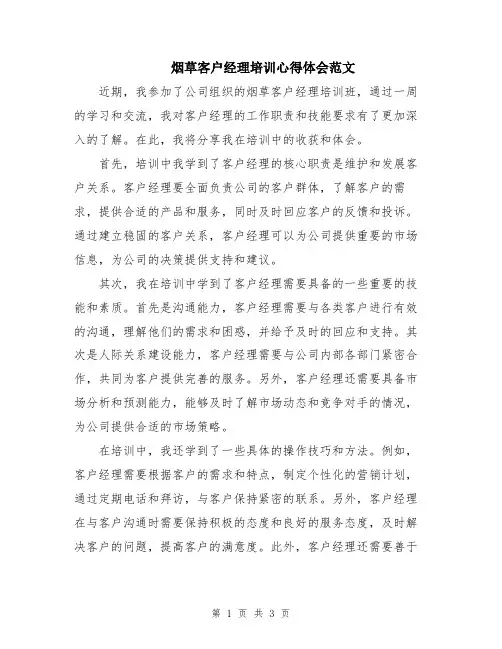 烟草客户经理培训心得体会范文

近期，我参加了公司组织的烟草客户经理培训班，通过一周的学习和交流，我对客户经理的工作职责和技能要求有了更加深入的了解。在此，我将分享我在培训中的收获和体会。

首先，培训中我学到了客户经理的核心职责是维护和发展客户关系。客户经理要全面负责公司的客户群体，了解客户的需求，提供合适的产品和服务，同时及时回应客户的反馈和投诉。通过建立稳固的客户关系，客户经理可以为公司提供重要的市场信息，为公司的决策提供支持和建议。

其次，我在培训中学到了客户经理需要具备的一些重要的技能和素质。首先是沟通能力，客户经理需要与各类客户进行有效的沟通，理解他们的需求和困惑，并给予及时的回应和支持。其次是人际关系建设能力，客户经理需要与公司内部各部门紧密合作，共同为客户提供完善的服务。另外，客户经理还需要具备市场分析和预测能力，能够及时了解市场动态和竞争对手的情况，为公司提供合适的市场策略。

在培训中，我还学到了一些具体的操作技巧和方法。例如，客户经理需要根据客户的需求和特点，制定个性化的营销计划，通过定期电话和拜访，与客户保持紧密的联系。另外，客户经理在与客户沟通时需要保持积极的态度和良好的服务态度，及时解决客户的问题，提高客户的满意度。此外，客户经理还需要善于

第 1 页 共 3 页